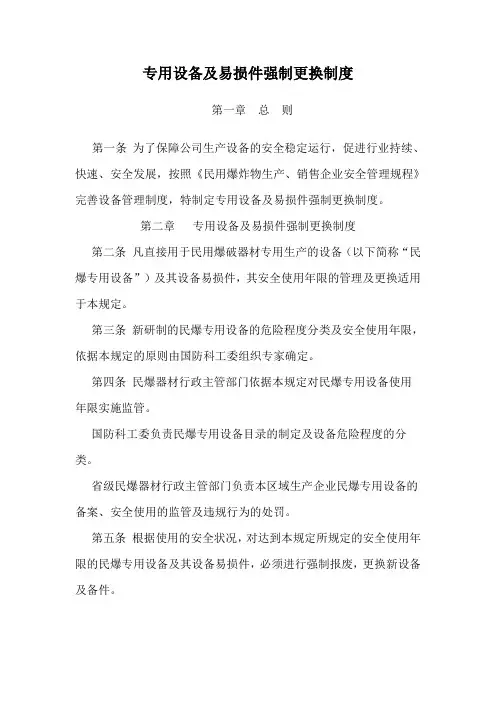 专用设备及易损件强制更换制度

第一章　总　则

第一条 为了保障公司生产设备的安全稳定运行，促进行业持续、快速、安全发展，按照《民用爆炸物生产、销售企业安全管理规程》完善设备管理制度，特制定专用设备及易损件强制更换制度。

第二章　专用设备及易损件强制更换制度

第二条 凡直接用于民用爆破器材专用生产的设备（以下简称“民爆专用设备”）及其设备易损件，其安全使用年限的管理及更换适用于本规定。

第三条 新研制的民爆专用设备的危险程度分类及安全使用年限，依据本规定的原则由国防科工委组织专家确定。

第四条 民爆器材行政主管部门依据本规定对民爆专用设备使用年限实施监管。

国防科工委负责民爆专用设备目录的制定及设备危险程度的分类。

省级民爆器材行政主管部门负责本区域生产企业民爆专用设备的备案、安全使用的监管及违规行为的处罚。

第五条 根据使用的安全状况，对达到本规定所规定的安全使用年限的民爆专用设备及其设备易损件，必须进行强制报废，更换新设备及备件。